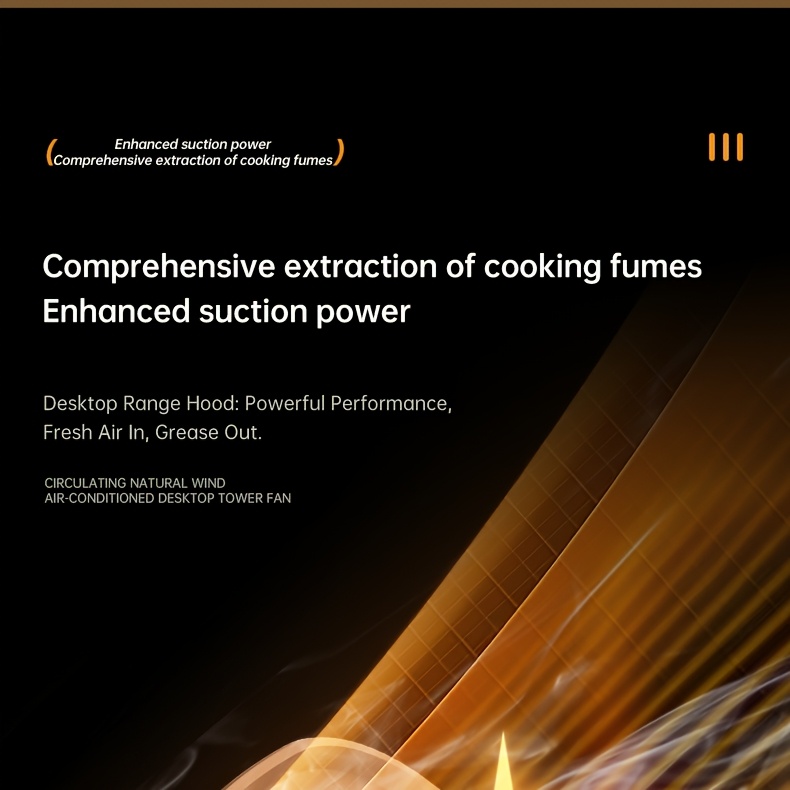 (Enhanced suction power
Comprehensive extraction of cooking fumes)

Comprehensive extraction of cooking fumes
Enhanced suction power

Desktop Range Hood: Powerful Performance, Fresh Air In, Grease Out.

CIRCULATING NATURAL WIND
AIR-CONDITIONED DESKTOP TOWER FAN